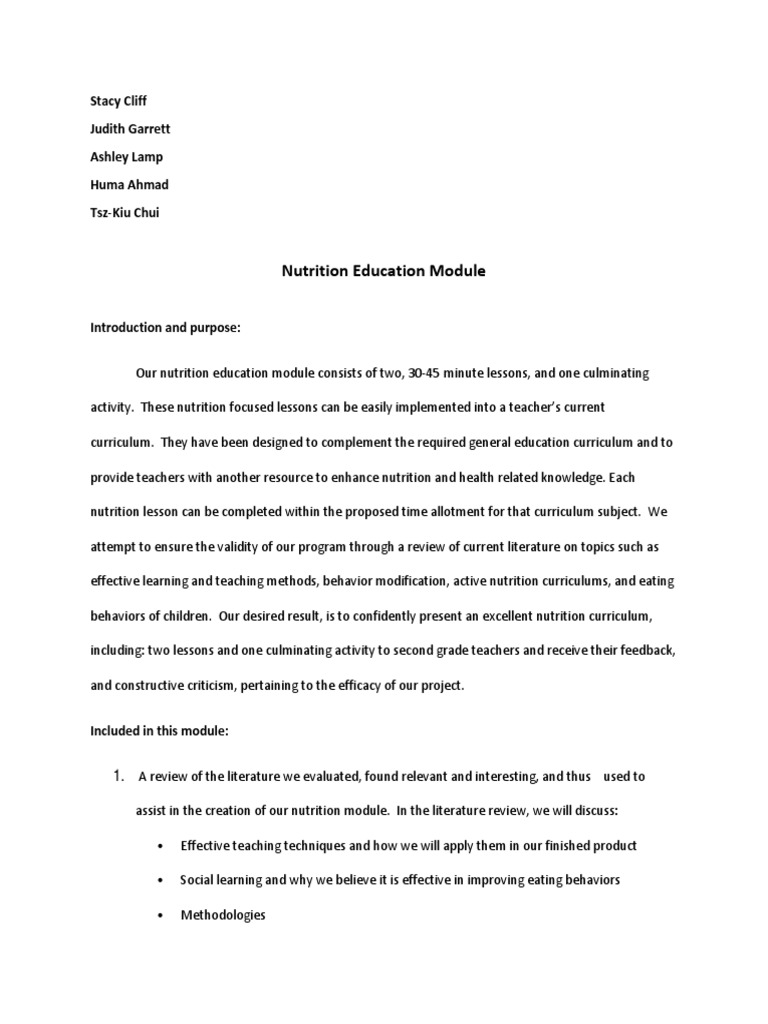 Stacy Cliff
Judith Garrett
Ashley Lamp
Huma Ahmad
Tsz-Kiu Chui

Nutrition Education Module

Introduction and purpose:

Our nutrition education module consists of two, 30-45 minute lessons, and one culminating activity. These nutrition focused lessons can be easily implemented into a teacher's current curriculum. They have been designed to complement the required general education curriculum and to provide teachers with another resource to enhance nutrition and health related knowledge. Each nutrition lesson can be completed within the proposed time allotment for that curriculum subject. We attempt to ensure the validity of our program through a review of current literature on topics such as effective learning and teaching methods, behavior modification, active nutrition curriculums, and eating behaviors of children. Our desired result, is to confidently present an excellent nutrition curriculum, including: two lessons and one culminating activity to second grade teachers and receive their feedback, and constructive criticism, pertaining to the efficacy of our project.

Included in this module:

1. A review of the literature we evaluated, found relevant and interesting, and thus used to assist in the creation of our nutrition module. In the literature review, we will discuss:

• Effective teaching techniques and how we will apply them in our finished product
• Social learning and why we believe it is effective in improving eating behaviors
• Methodologies